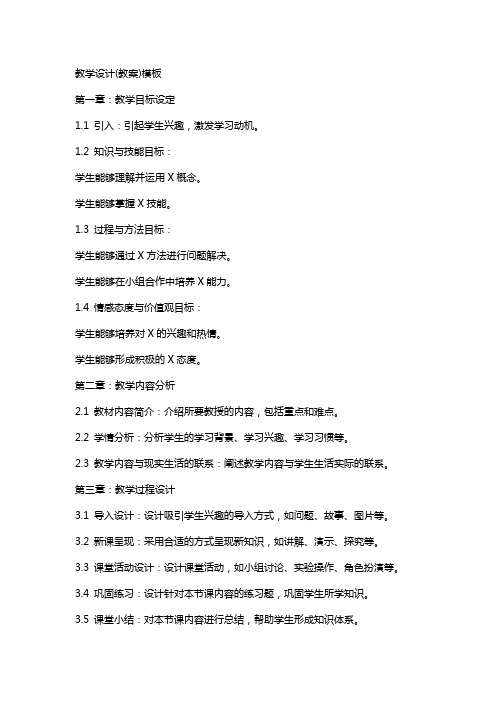 教学设计(教案)模板

第一章：教学目标设定

1.1 引入：引起学生兴趣，激发学习动机。

1.2 知识与技能目标：

学生能够理解并运用 X 概念。

学生能够掌握 X 技能。

1.3 过程与方法目标：

学生能够通过 X 方法进行问题解决。

学生能够在小组合作中培养 X 能力。

1.4 情感态度与价值观目标：

学生能够培养对 X 的兴趣和热情。

学生能够形成积极的 X 态度。

第二章：教学内容分析

2.1 教材内容简介：介绍所要教授的内容，包括重点和难点。

2.2 学情分析：分析学生的学习背景、学习兴趣、学习习惯等。

2.3 教学内容与现实生活的联系：阐述教学内容与学生生活实际的联系。

第三章：教学过程设计

3.1 导入设计：设计吸引学生兴趣的导入方式，如问题、故事、图片等。

3.2 新课呈现：采用合适的方式呈现新知识，如讲解、演示、探究等。

3.3 课堂活动设计：设计课堂活动，如小组讨论、实验操作、角色扮演等。

3.4 巩固练习：设计针对本节课内容的练习题，巩固学生所学知识。

3.5 课堂小结：对本节课内容进行总结，帮助学生形成知识体系。